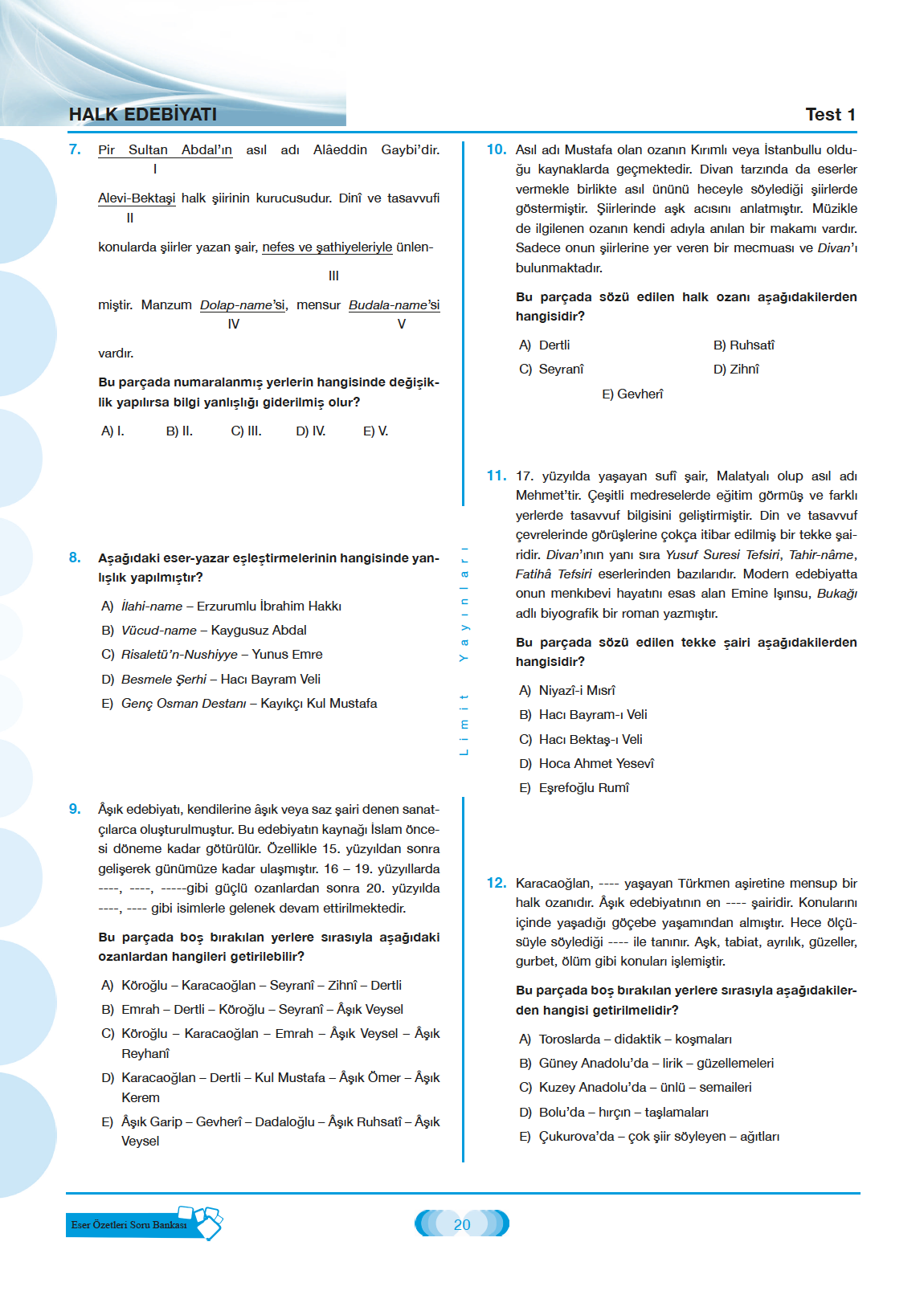 HALK EDEBİYATI

Test 1

7. Pir Sultan Abdal'ın asıl adı Alâeddin Gaybi'dir.
I
Alevi-Bektaşi halk şiirinin kurucusudur. Dinî ve tasavvufi
II
konularda şiirler yazan şair, nefes ve şathiyeleriyle ünlenmiştir.
III
Manzum Dolap-name'si, mensur Budala-name'si
IV V
vardır.

Bu parçada numaralanmış yerlerin hangisinde değişiklik yapılırsa bilgi yanlışlığı giderilmiş olur?

A) I. B) II. C) III. D) IV. E) V.

8. Aşağıdaki eser-yazar eşleştirmelerinin hangisinde yanlışlık yapılmıştır?

A) İlahi-name – Erzurumlu İbrahim Hakkı
B) Vücud-name – Kaygusuz Abdal
C) Risaletü'n-Nushiyye – Yunus Emre
D) Besmele Şerhi – Hacı Bayram Veli
E) Genç Osman Destanı – Kayıkçı Kul Mustafa

9. Âşık edebiyatı, kendilerine âşık veya saz şairi denen sanatçılarca oluşturulmuştur. Bu edebiyatın kaynağı İslam öncesi döneme kadar götürülür. Özellikle 15. yüzyıldan sonra gelişerek günümüze kadar ulaşmıştır. 16 – 19. yüzyıllarda ----, ----, -----gibi güçlü ozanlardan sonra 20. yüzyılda ----, ---- gibi isimlerle gelenek devam ettirilmektedir.

Bu parçada boş bırakılan yerlere sırasıyla aşağıdaki ozanlardan hangileri getirilebilir?

A) Köroğlu – Karacaoğlan – Seyranî – Zihnî – Dertli
B) Emrah – Dertli – Köroğlu – Seyranî – Âşık Veysel
C) Köroğlu – Karacaoğlan – Emrah – Âşık Veysel – Âşık Reyhanî
D) Karacaoğlan – Dertli – Kul Mustafa – Âşık Ömer – Âşık Kerem
E) Âşık Garip – Gevherî – Dadaloğlu – Âşık Ruhsatî – Âşık Veysel

Limit Yayınları

10. Asıl adı Mustafa olan ozanın Kırımlı veya İstanbullu olduğu kaynaklarda geçmektedir. Divan tarzında da eserler vermekle birlikte asıl ününü heceyle söylediği şiirlerde göstermiştir. Şiirlerinde aşk acısını anlatmıştır. Müzikle de ilgilenen ozanın kendi adıyla anılan bir makamı vardır. Sadece onun şiirlerine yer veren bir mecmuası ve Divan'ı bulunmaktadır.

Bu parçada sözü edilen halk ozanı aşağıdakilerden hangisidir?

A) Dertli B) Ruhsatî
C) Seyranî D) Zihnî
E) Gevherî

11. 17. yüzyılda yaşayan sufî şair, Malatyalı olup asıl adı Mehmet'tir. Çeşitli medreselerde eğitim görmüş ve farklı yerlerde tasavvuf bilgisini geliştirmiştir. Din ve tasavvuf çevrelerinde görüşlerine çokça itibar edilmiş bir tekke şairidir. Divan'ının yanı sıra Yusuf Suresi Tefsiri, Tahir-nâme, Fatihâ Tefsiri eserlerinden bazılarıdır. Modern edebiyatta onun menkıbevi hayatını esas alan Emine Işınsu, Bukağı adlı biyografik bir roman yazmıştır.

Bu parçada sözü edilen tekke şairi aşağıdakilerden hangisidir?

A) Niyazî-i Mısrî
B) Hacı Bayram-ı Veli
C) Hacı Bektaş-ı Veli
D) Hoca Ahmet Yesevî
E) Eşrefoğlu Rumî

12. Karacaoğlan, ---- yaşayan Türkmen aşiretine mensup bir halk ozanıdır. Âşık edebiyatının en ---- şairidir. Konularını içinde yaşadığı göçebe yaşamından almıştır. Hece ölçüsüyle söylediği ---- ile tanınır. Aşk, tabiat, ayrılık, güzeller, gurbet, ölüm gibi konuları işlemiştir.

Bu parçada boş bırakılan yerlere sırasıyla aşağıdakilerden hangisi getirilmelidir?

A) Toroslarda – didaktik – koşmaları
B) Güney Anadolu'da – lirik – güzellemeleri
C) Kuzey Anadolu'da – ünlü – semaileri
D) Bolu'da – hırçın – taşlamaları
E) Çukurova'da – çok şiir söyleyen – ağıtları

Eser Özetleri Soru Bankası

20